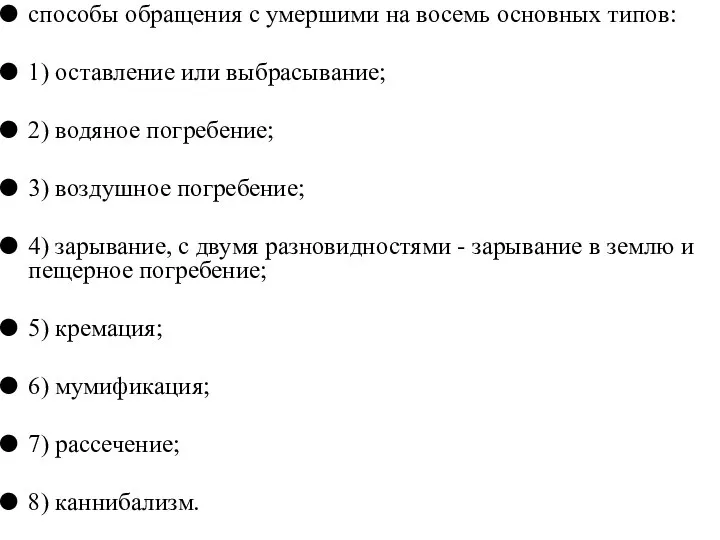 ● способы обращения с умершими на восемь основных типов:

● 1) оставление или выбрасывание;

● 2) водяное погребение;

● 3) воздушное погребение;

● 4) зарывание, с двумя разновидностями - зарывание в землю и пещерное погребение;

● 5) кремация;

● 6) мумификация;

● 7) рассечение;

● 8) каннибализм.